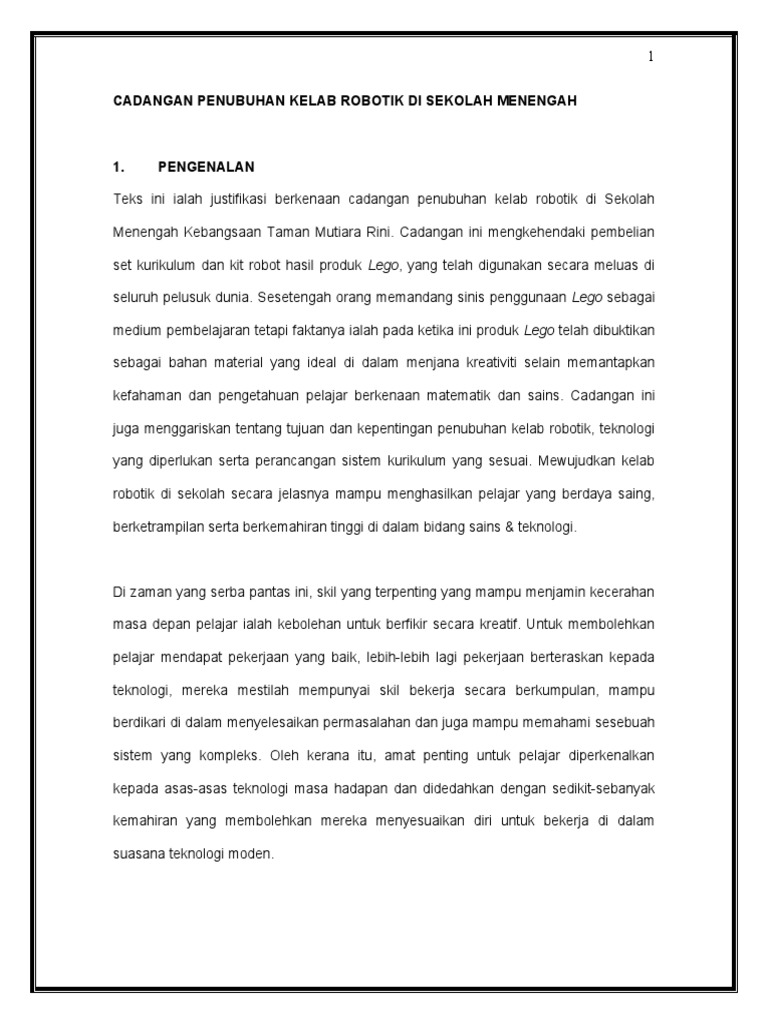 1

CADANGAN PENUBUHAN KELAB ROBOTIK DI SEKOLAH MENENGAH

1. PENGENALAN

Teks ini ialah justifikasi berkenaan cadangan penubuhan kelab robotik di Sekolah Menengah Kebangsaan Taman Mutiara Rini. Cadangan ini mengkehendaki pembelian set kurikulum dan kit robot hasil produk Lego, yang telah digunakan secara meluas di seluruh pelusuk dunia. Sesetengah orang memandang sinis penggunaan Lego sebagai medium pembelajaran tetapi faktanya ialah pada ketika ini produk Lego telah dibuktikan sebagai bahan material yang ideal di dalam menjana kreativiti selain memantapkan kefahaman dan pengetahuan pelajar berkenaan matematik dan sains. Cadangan ini juga menggariskan tentang tujuan dan kepentingan penubuhan kelab robotik, teknologi yang diperlukan serta perancangan sistem kurikulum yang sesuai. Mewujudkan kelab robotik di sekolah secara jelasnya mampu menghasilkan pelajar yang berdaya saing, berketrampilan serta berkemahiran tinggi di dalam bidang sains & teknologi.

Di zaman yang serba pantas ini, skil yang terpenting yang mampu menjamin kecerahan masa depan pelajar ialah kebolehan untuk berfikir secara kreatif. Untuk membolehkan pelajar mendapat pekerjaan yang baik, lebih-lebih lagi pekerjaan berteraskan kepada teknologi, mereka mestilah mempunyai skil bekerja secara berkumpulan, mampu berdikari di dalam menyelesaikan permasalahan dan juga mampu memahami sesebuah sistem yang kompleks. Oleh kerana itu, amat penting untuk pelajar diperkenalkan kepada asas-asas teknologi masa hadapan dan didedahkan dengan sedikit-sebanyak kemahiran yang membolehkan mereka menyesuaikan diri untuk bekerja di dalam suasana teknologi moden.